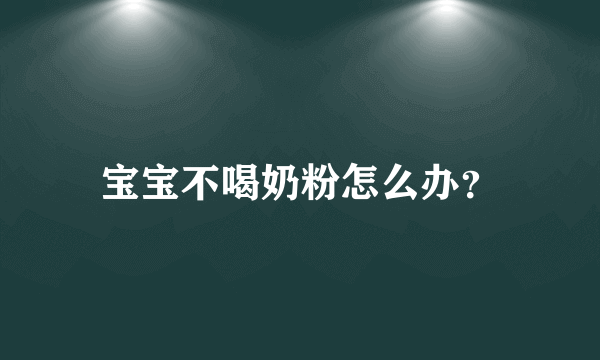 宝宝不喝奶粉怎么办?